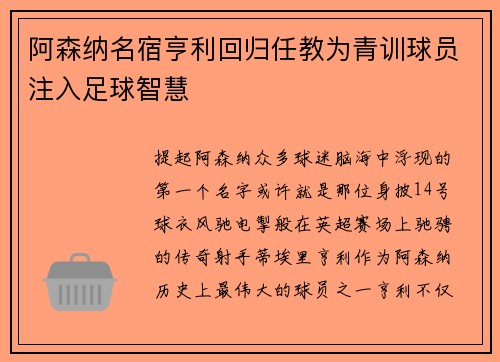 阿森纳名宿亨利回归任教为青训球员注入足球智慧

提起阿森纳众多球迷脑海中浮现的第一个名字或许就是那位身披14号球衣风驰电掣般在英超赛场上驰骋的传奇射手蒂埃里亨利作为阿森纳历史上最伟大的球员之一亨利不仅